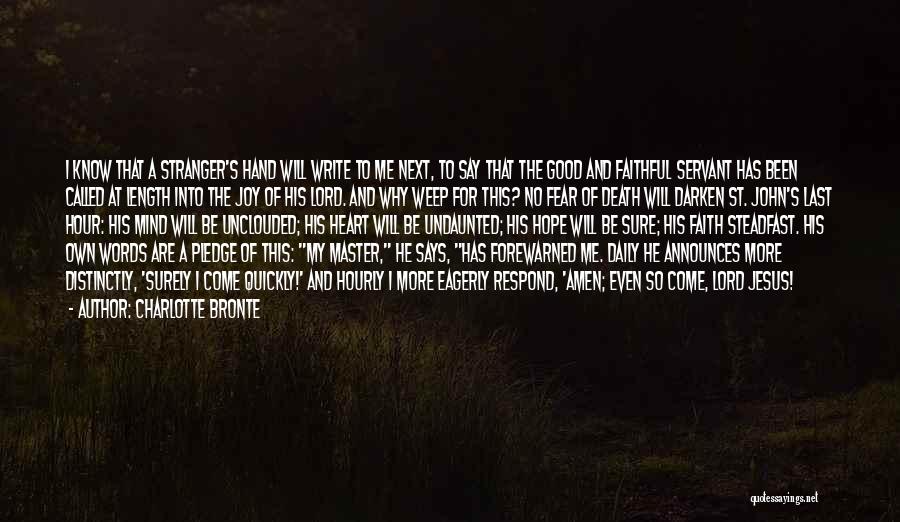 I KNOW THAT A STRANGER'S HAND WILL WRITE TO ME NEXT, TO SAY THAT THE GOOD AND FAITHFUL SERVANT HAS BEEN CALLED AT LENGTH INTO THE JOY OF HIS LORD. AND WHY WEEP FOR THIS? NO FEAR OF DEATH WILL DARKEN ST. JOHN'S LAST HOUR: HIS MIND WILL BE UNCLOUDED; HIS HEART WILL BE UNDAUNTED; HIS HOPE WILL BE SURE; HIS FAITH STEADFAST. HIS OWN WORDS ARE A PLEDGE OF THIS: "MY MASTER," HE SAYS, "HAS FOREWARNED ME. DAILY HE ANNOUNCES MORE DISTINCTLY, 'SURELY I COME QUICKLY!' AND HOURLY I MORE EAGERLY RESPOND, 'AMEN; EVEN SO COME, LORD JESUS!

- AUTHOR: CHARLOTTE BRONTE

quotessayings.net